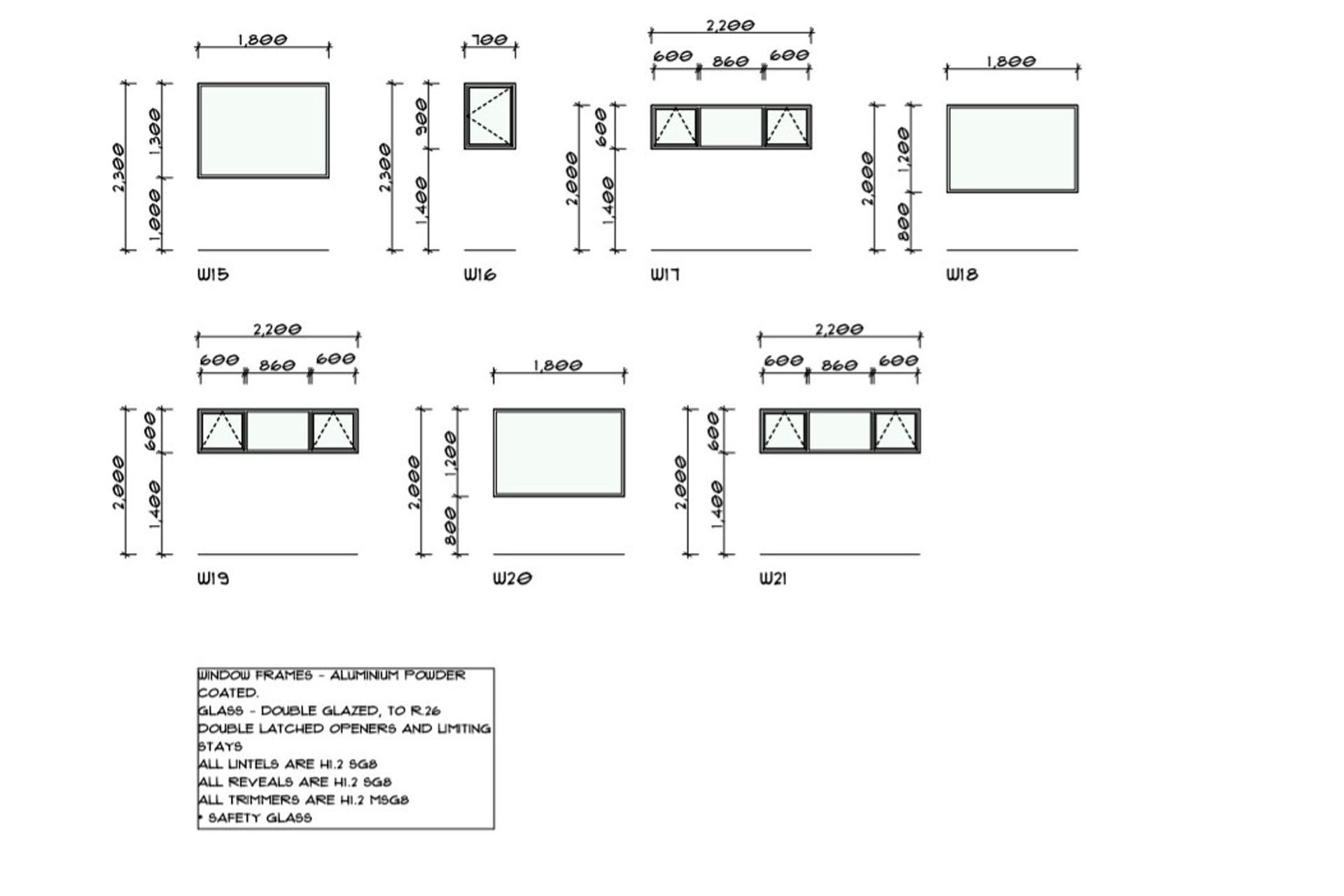 1,800
2,300
1,300
1,000
W15

700
2,300
900
1,400
W16

2,200
600 860 600
2,000
600
1,400
W17

1,800
2,000
1,200
800
W18

2,200
600 860 600
2,000
600
1,400
W19

1,800
2,000
1,200
800
W20

2,200
600 860 600
2,000
600
1,400
W21

WINDOW FRAMES - ALUMINIUM POWDER COATED.
GLASS - DOUBLE GLAZED, TO R.26
DOUBLE LATCHED OPENERS AND LIMITING STAYS
ALL LINTELS ARE H1.2 SG8
ALL REVEALS ARE H1.2 SG8
ALL TRIMMERS ARE H1.2 MSG8
* SAFETY GLASS